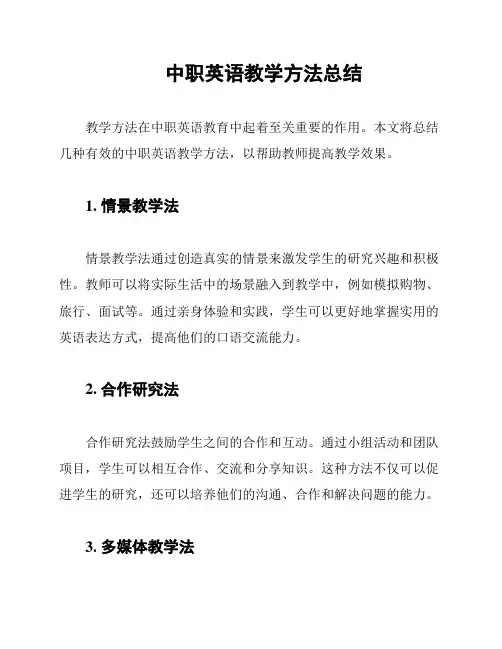 中职英语教学方法总结

教学方法在中职英语教育中起着至关重要的作用。本文将总结几种有效的中职英语教学方法，以帮助教师提高教学效果。

1. 情景教学法

情景教学法通过创造真实的情景来激发学生的研究兴趣和积极性。教师可以将实际生活中的场景融入到教学中，例如模拟购物、旅行、面试等。通过亲身体验和实践，学生可以更好地掌握实用的英语表达方式，提高他们的口语交流能力。

2. 合作研究法

合作研究法鼓励学生之间的合作和互动。通过小组活动和团队项目，学生可以相互合作、交流和分享知识。这种方法不仅可以促进学生的研究，还可以培养他们的沟通、合作和解决问题的能力。

3. 多媒体教学法